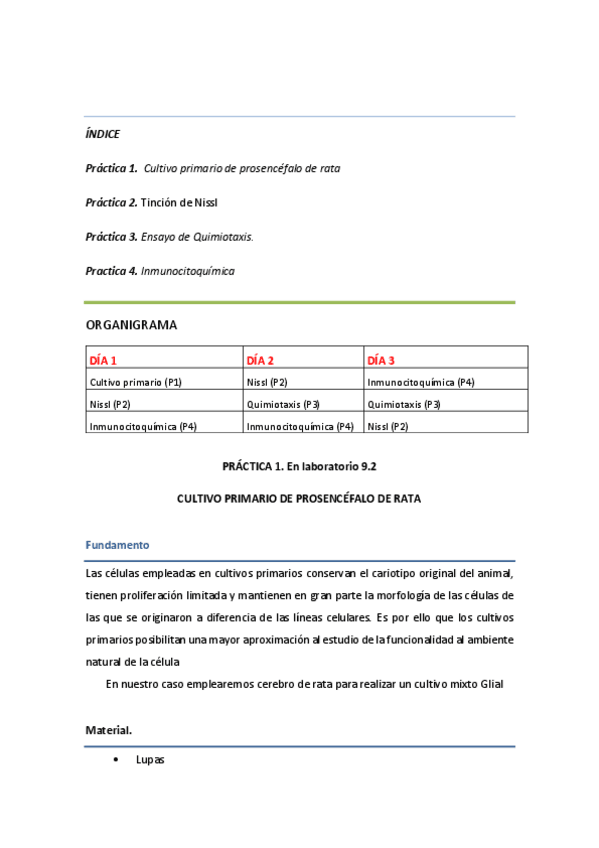 ÍNDICE

Práctica 1. Cultivo primario de prosencéfalo de rata

Práctica 2. Tinción de Nissl

Práctica 3. Ensayo de Quimiotaxis.

Practica 4. Inmunocitoquímica

ORGANIGRAMA

| DÍA 1 | DÍA 2 | DÍA 3 |
|---|---|---|
| Cultivo primario (P1) | Nissl (P2) | Inmunocitoquímica (P4) |
| Nissl (P2) | Quimiotaxis (P3) | Quimiotaxis (P3) |
| Inmunocitoquímica (P4) | Inmunocitoquímica (P4) | Nissl (P2) |

PRÁCTICA 1. En laboratorio 9.2

CULTIVO PRIMARIO DE PROSENCÉFALO DE RATA

Fundamento

Las células empleadas en cultivos primarios conservan el cariotipo original del animal, tienen proliferación limitada y mantienen en gran parte la morfología de las células de las que se originaron a diferencia de las líneas celulares. Es por ello que los cultivos primarios posibilitan una mayor aproximación al estudio de la funcionalidad al ambiente natural de la célula

En nuestro caso emplearemos cerebro de rata para realizar un cultivo mixto Glial

Material.

• Lupas